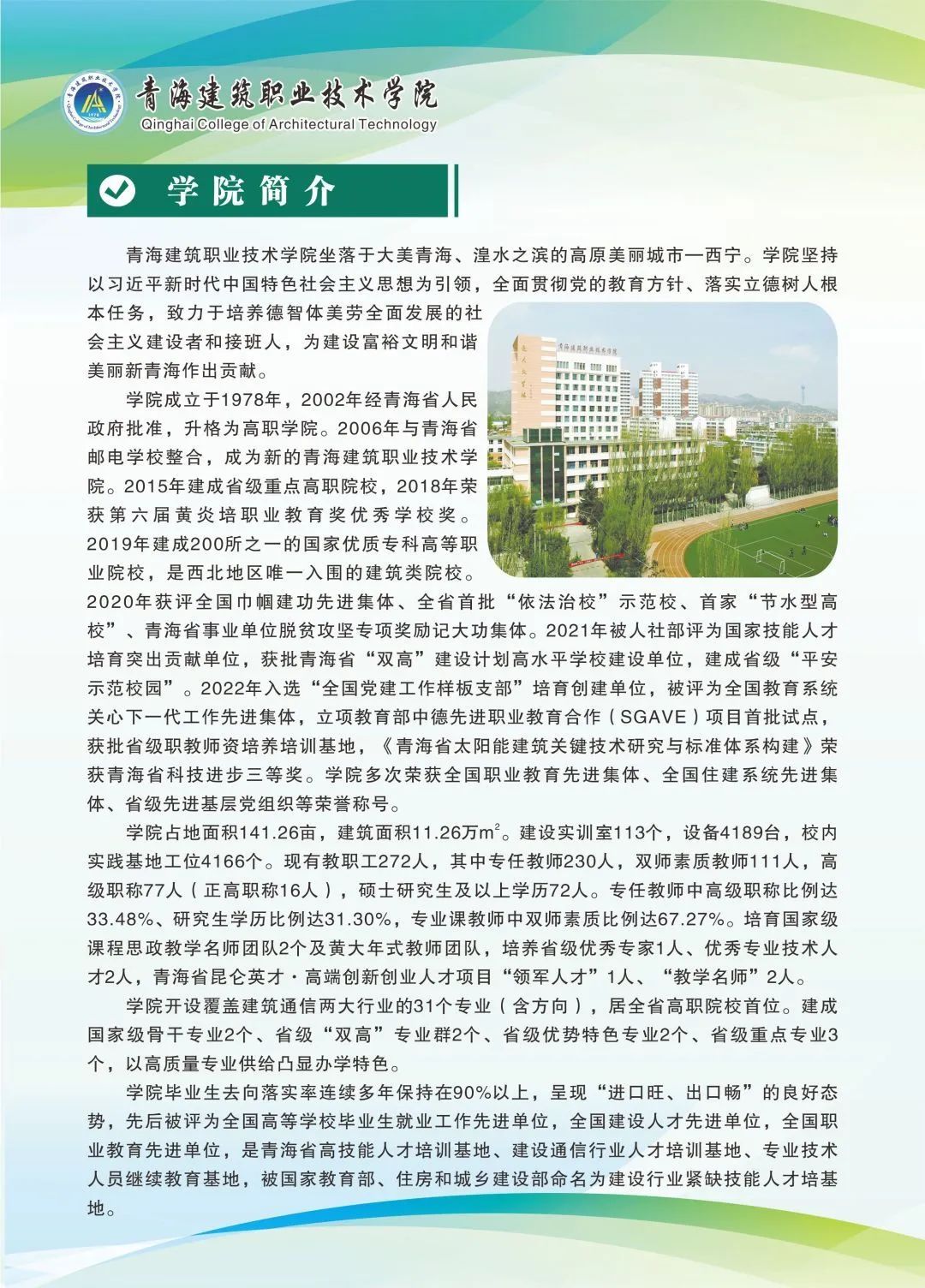 青海建筑职业技术学院
Qinghai College of Architectural Technology

学院简介

青海建筑职业技术学院坐落于大美青海、湟水之滨的高原美丽城市—西宁。学院坚持以习近平新时代中国特色社会主义思想为引领，全面贯彻党的教育方针、落实立德树人根本任务，致力于培养德智体美劳全面发展的社会主义建设者和接班人，为建设富裕文明和谐美丽新青海作出贡献。

学院成立于1978年，2002年经青海省人民政府批准，升格为高职学院。2006年与青海省邮电学校整合，成为新的青海建筑职业技术学院。2015年建成省级重点高职院校，2018年荣获第六届黄炎培职业教育奖优秀学校奖。2019年建成200所之一的国家优质专科高等职业院校，是西北地区唯一入围的建筑类院校。2020年获评全国巾帼建功先进集体、全省首批“依法治校”示范校、首家“节水型高校”、青海省事业单位脱贫攻坚专项奖励记大功集体。2021年被人社部评为国家技能人才培育突出贡献单位，获批青海省“双高”建设计划高水平学校建设单位，建成省级“平安示范校园”。2022年入选“全国党建工作样板支部”培育创建单位，被评为全国教育系统关心下一代工作先进集体，立项教育部中德先进职业教育合作（SGAVE）项目首批试点，获批省级职教师资培养培训基地，《青海省太阳能建筑关键技术研究与标准体系构建》荣获青海省科技进步三等奖。学院多次荣获全国职业教育先进集体、全国住建系统先进集体、省级先进基层党组织等荣誉称号。

学院占地面积141.26亩，建筑面积11.26万$m^2$。建设实训室113个，设备4189台，校内实践基地工位4166个。现有教职工272人，其中专任教师230人，双师素质教师111人，高级职称77人（正高职称16人），硕士研究生及以上学历72人。专任教师中高级职称比例达33.48%、研究生学历比例达31.30%，专业课教师中双师素质比例达67.27%。培育国家级课程思政教学名师团队2个及黄大年式教师团队，培养省级优秀专家1人、优秀专业技术人才2人，青海省昆仑英才·高端创新创业人才项目“领军人才”1人、“教学名师”2人。

学院开设覆盖建筑通信两大行业的31个专业（含方向），居全省高职院校首位。建成国家级骨干专业2个、省级“双高”专业群2个、省级优势特色专业2个、省级重点专业3个，以高质量专业供给凸显办学特色。

学院毕业生去向落实率连续多年保持在90%以上，呈现“进口旺、出口畅”的良好态势，先后被评为全国高等学校毕业生就业工作先进单位，全国建设人才先进单位，全国职业教育先进单位，是青海省高技能人才培训基地、建设通信行业人才培训基地、专业技术人员继续教育基地，被国家教育部、住房和城乡建设部命名为建设行业紧缺技能人才培基地。